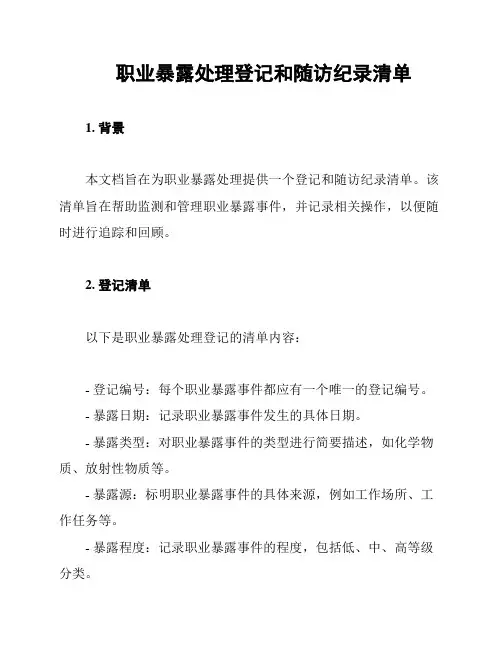 职业暴露处理登记和随访纪录清单

1. 背景

本文档旨在为职业暴露处理提供一个登记和随访纪录清单。该清单旨在帮助监测和管理职业暴露事件，并记录相关操作，以便随时进行追踪和回顾。

2. 登记清单

以下是职业暴露处理登记的清单内容：

- 登记编号：每个职业暴露事件都应有一个唯一的登记编号。

- 暴露日期：记录职业暴露事件发生的具体日期。

- 暴露类型：对职业暴露事件的类型进行简要描述，如化学物质、放射性物质等。

- 暴露源：标明职业暴露事件的具体来源，例如工作场所、工作任务等。

- 暴露程度：记录职业暴露事件的程度，包括低、中、高等级分类。